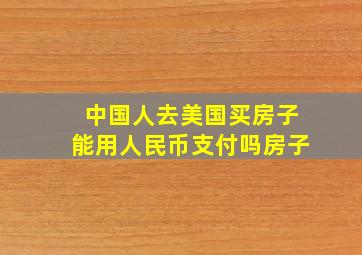 中国人去美国买房子
能用人民币支付吗房子